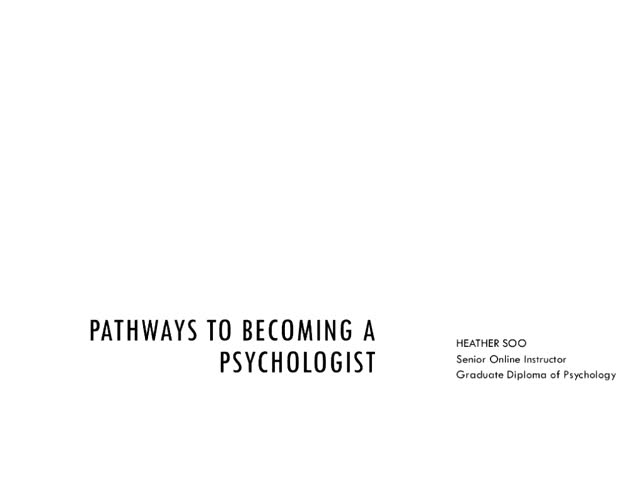 PATHWAYS TO BECOMING A PSYCHOLOGIST

HEATHER SOO
Senior Online Instructor
Graduate Diploma of Psychology